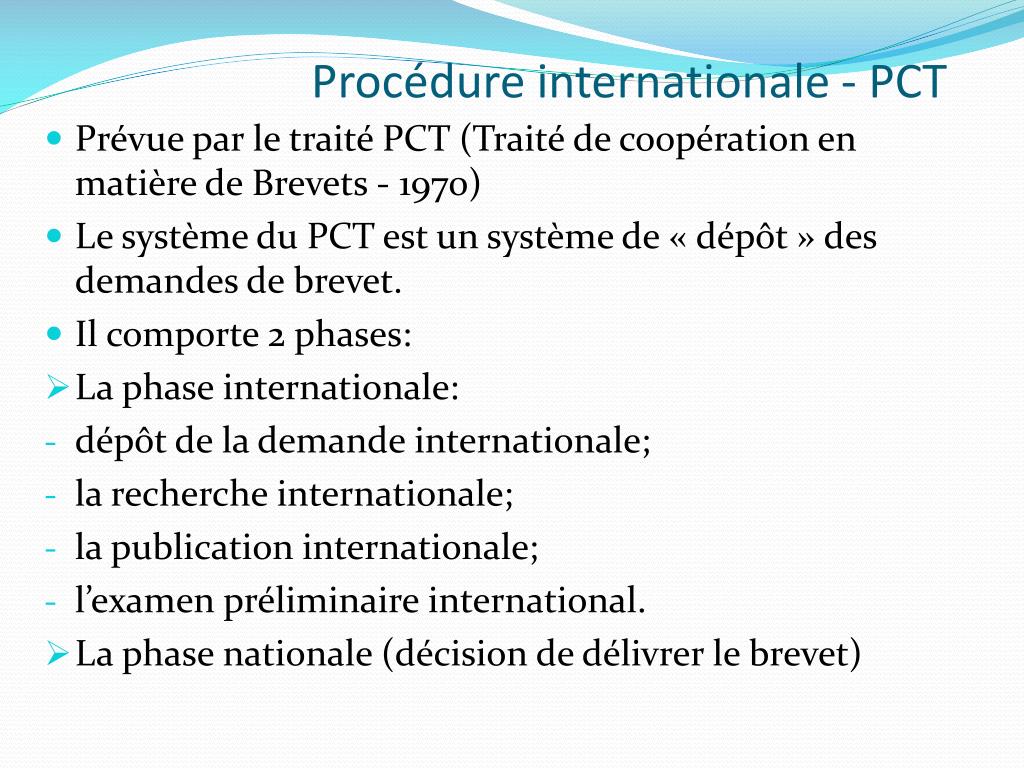 Procédure internationale - PCT

• Prévue par le traité PCT (Traité de coopération en matière de Brevets - 1970)

• Le système du PCT est un système de « dépôt » des demandes de brevet.

• Il comporte 2 phases:

➢ La phase internationale:

- dépôt de la demande internationale;
- la recherche internationale;
- la publication internationale;
- l'examen préliminaire international.

➢ La phase nationale (décision de délivrer le brevet)